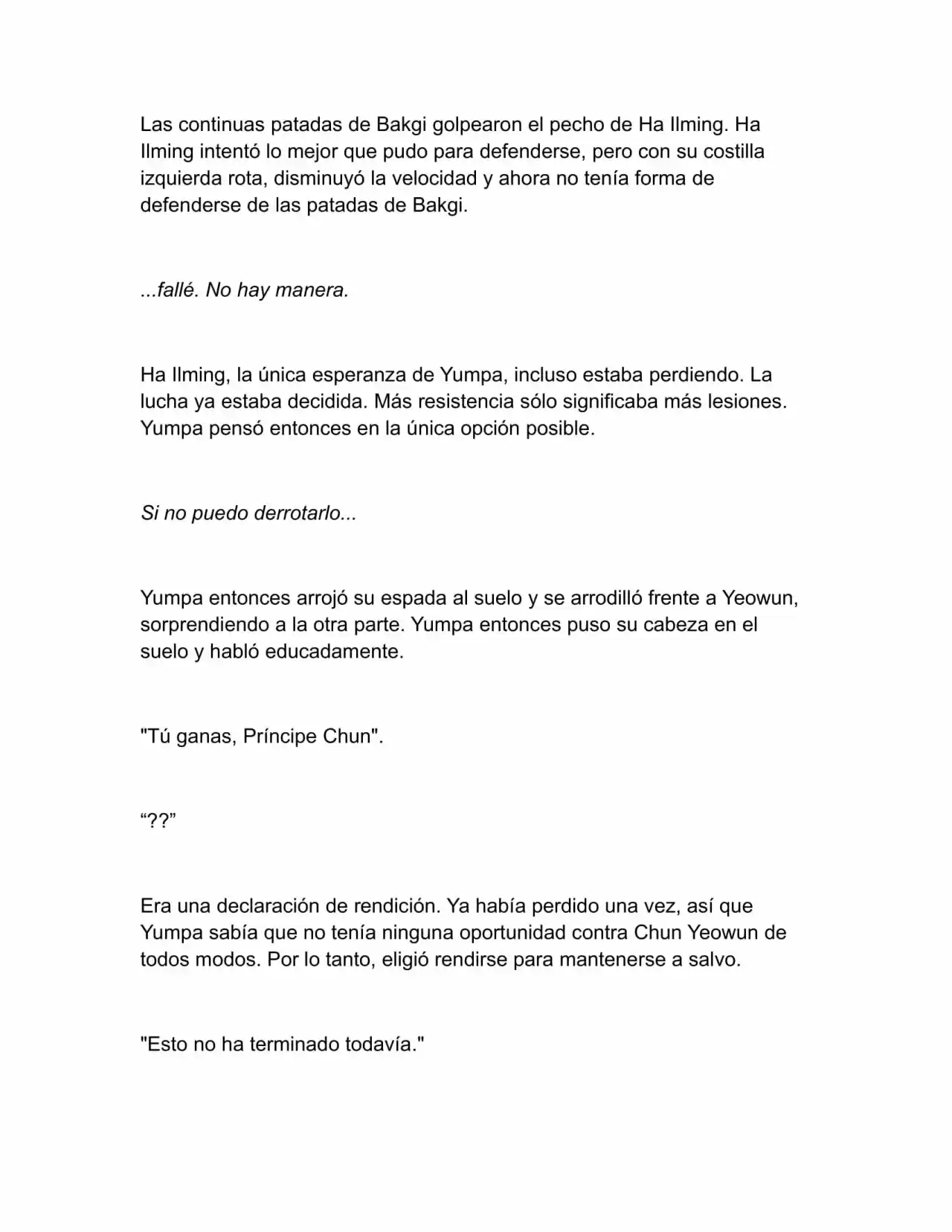 Las continuas patadas de Bakgi golpearon el pecho de Ha Ilming. Ha Ilming intentó lo mejor que pudo para defenderse, pero con su costilla izquierda rota, disminuyó la velocidad y ahora no tenía forma de defenderse de las patadas de Bakgi.

...fallé. No hay manera.

Ha Ilming, la única esperanza de Yumpa, incluso estaba perdiendo. La lucha ya estaba decidida. Más resistencia sólo significaba más lesiones. Yumpa pensó entonces en la única opción posible.

Si no puedo derrotarlo...

Yumpa entonces arrojó su espada al suelo y se arrodilló frente a Yeowun, sorprendiendo a la otra parte. Yumpa entonces puso su cabeza en el suelo y habló educadamente.

"Tú ganas, Príncipe Chun".

“??”

Era una declaración de rendición. Ya había perdido una vez, así que Yumpa sabía que no tenía ninguna oportunidad contra Chun Yeowun de todos modos. Por lo tanto, eligió rendirse para mantenerse a salvo.

"Esto no ha terminado todavía."